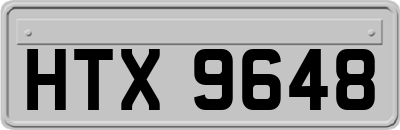 HTX 9648